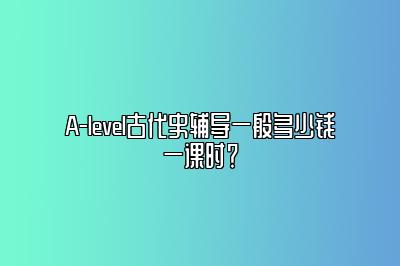 A-level古代史辅导一般多少钱一课时？